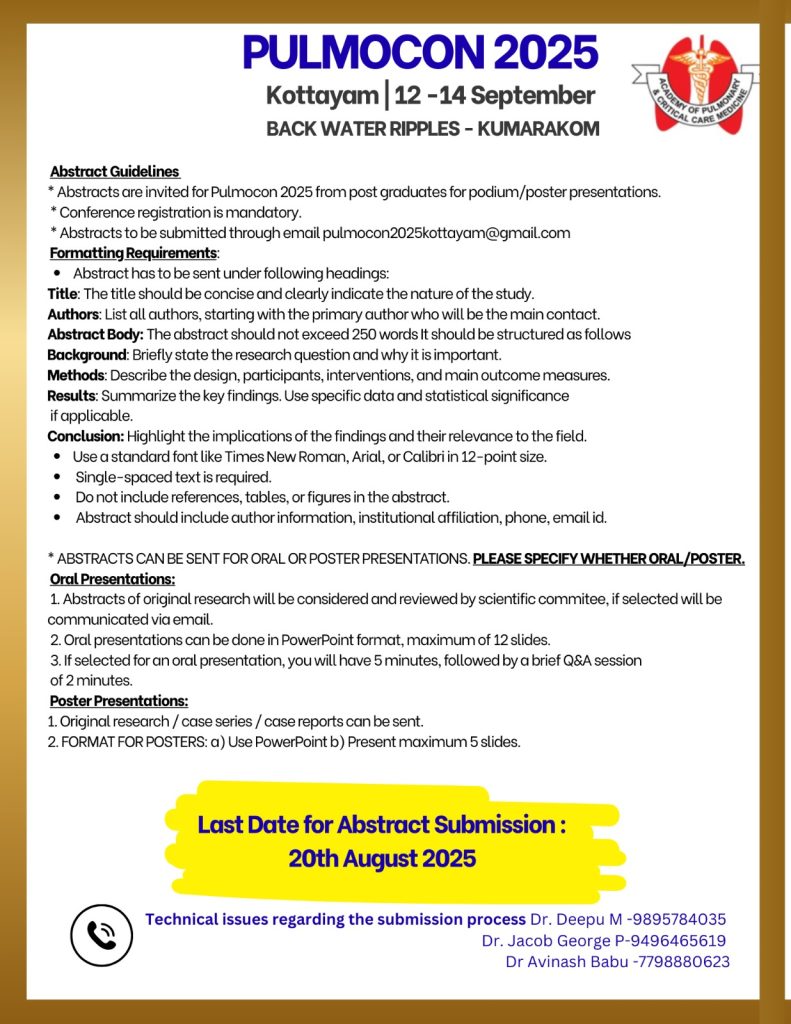 PULMOCON 2025
Kottayam | 12 -14 September
BACK WATER RIPPLES - KUMARAKOM

ACADEMY OF PULMONARY & CRITICAL CARE MEDICINE

Abstract Guidelines
* Abstracts are invited for Pulmocon 2025 from post graduates for podium/poster presentations.
* Conference registration is mandatory.
* Abstracts to be submitted through email pulmocon2025kottayam@gmail.com
Formatting Requirements:
• Abstract has to be sent under following headings:
Title: The title should be concise and clearly indicate the nature of the study.
Authors: List all authors, starting with the primary author who will be the main contact.
Abstract Body: The abstract should not exceed 250 words It should be structured as follows
Background: Briefly state the research question and why it is important.
Methods: Describe the design, participants, interventions, and main outcome measures.
Results: Summarize the key findings. Use specific data and statistical significance if applicable.
Conclusion: Highlight the implications of the findings and their relevance to the field.
• Use a standard font like Times New Roman, Arial, or Calibri in 12-point size.
• Single-spaced text is required.
• Do not include references, tables, or figures in the abstract.
• Abstract should include author information, institutional affiliation, phone, email id.

* ABSTRACTS CAN BE SENT FOR ORAL OR POSTER PRESENTATIONS. PLEASE SPECIFY WHETHER ORAL/POSTER.
Oral Presentations:
1. Abstracts of original research will be considered and reviewed by scientific commitee, if selected will be communicated via email.
2. Oral presentations can be done in PowerPoint format, maximum of 12 slides.
3. If selected for an oral presentation, you will have 5 minutes, followed by a brief Q&A session of 2 minutes.
Poster Presentations:
1. Original research / case series / case reports can be sent.
2. FORMAT FOR POSTERS: a) Use PowerPoint b) Present maximum 5 slides.

Last Date for Abstract Submission :
20th August 2025

Technical issues regarding the submission process Dr. Deepu M -9895784035
Dr. Jacob George P-9496465619
Dr Avinash Babu -7798880623